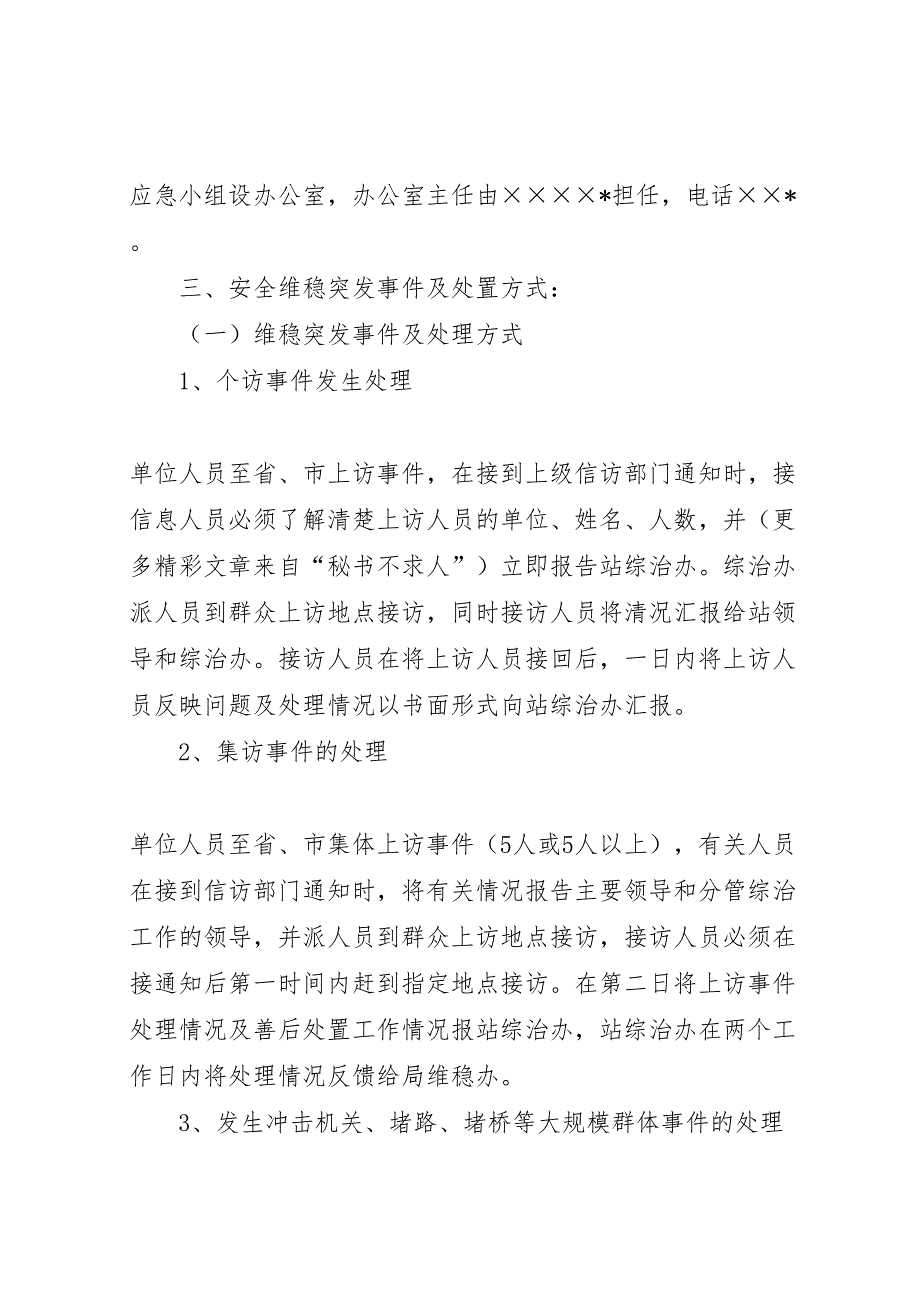 应急小组设办公室，办公室主任由××××*担任，电话××*。

三、安全维稳突发事件及处置方式：

（一）维稳突发事件及处理方式

1、个访事件发生处理

单位人员至省、市上访事件，在接到上级信访部门通知时，接信息人员必须了解清楚上访人员的单位、姓名、人数，并（更多精彩文章来自“秘书不求人”）立即报告站综治办。综治办派人员到群众上访地点接访，同时接访人员将清况汇报给站领导和综治办。接访人员在将上访人员接回后，一日内将上访人员反映问题及处理情况以书面形式向站综治办汇报。

2、集访事件的处理

单位人员至省、市集体上访事件（5人或5人以上），有关人员在接到信访部门通知时，将有关情况报告主要领导和分管综治工作的领导，并派人员到群众上访地点接访，接访人员必须在接通知后第一时间内赶到指定地点接访。在第二日将上访事件处理情况及善后处置工作情况报站综治办，站综治办在两个工作日内将处理情况反馈给局维稳办。

3、发生冲击机关、堵路、堵桥等大规模群体事件的处理